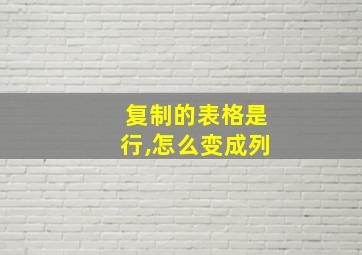 复制的表格是行,怎么变成列